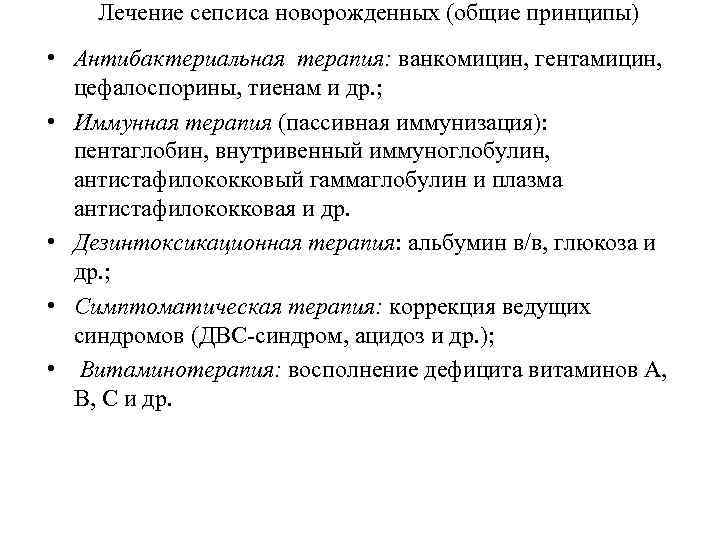 Лечение сепсиса новорожденных (общие принципы)

• Антибактериальная терапия: ванкомицин, гентамицин, цефалоспорины, тиенам и др.;

• Иммунная терапия (пассивная иммунизация): пентаглобин, внутривенный иммуноглобулин, антистафилококковый гаммаглобулин и плазма антистафилококковая и др.

• Дезинтоксикационная терапия: альбумин в/в, глюкоза и др.;

• Симптоматическая терапия: коррекция ведущих синдромов (ДВС-синдром, ацидоз и др.);

• Витаминотерапия: восполнение дефицита витаминов А, В, С и др.